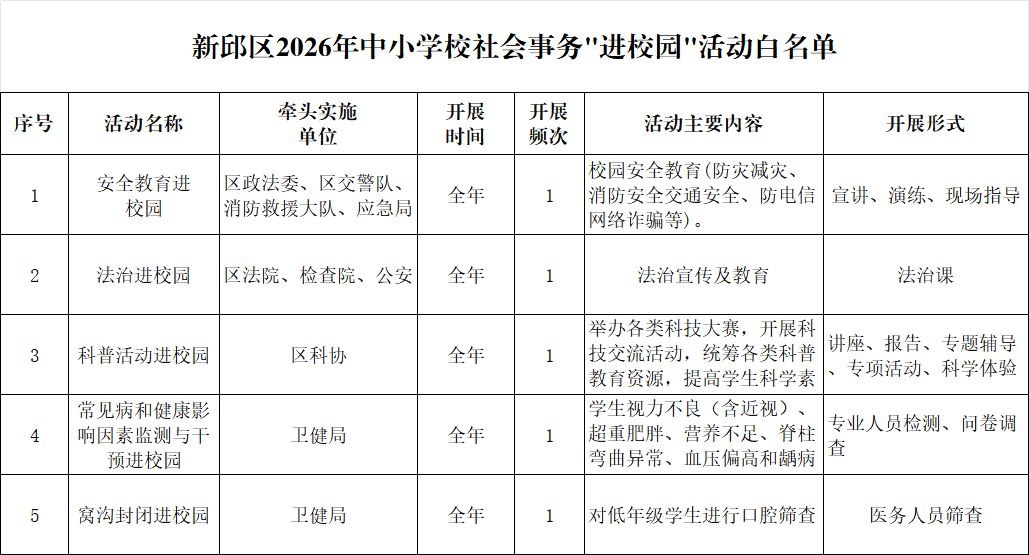 新邱区2026年中小学校社会事务"进校园"活动白名单

| 序号 | 活动名称 | 牵头实施单位 | 开展时间 | 开展频次 | 活动主要内容 | 开展形式 |
|---|---|---|---|---|---|---|
| 1 | 安全教育进校园 | 区政法委、区交警队、消防救援大队、应急局 | 全年 | 1 | 校园安全教育(防灾减灾、消防安全交通安全、防电信网络诈骗等)。 | 宣讲、演练、现场指导 |
| 2 | 法治进校园 | 区法院、检查院、公安 | 全年 | 1 | 法治宣传及教育 | 法治课 |
| 3 | 科普活动进校园 | 区科协 | 全年 | 1 | 举办各类科技大赛，开展科技交流活动，统筹各类科普教育资源，提高学生科学素 | 讲座、报告、专题辅导、专项活动、科学体验 |
| 4 | 常见病和健康影响因素监测与干预进校园 | 卫健局 | 全年 | 1 | 学生视力不良（含近视）、超重肥胖、营养不足、脊柱弯曲异常、血压偏高和龋病 | 专业人员检测、问卷调查 |
| 5 | 窝沟封闭进校园 | 卫健局 | 全年 | 1 | 对低年级学生进行口腔筛查 | 医务人员筛查 |